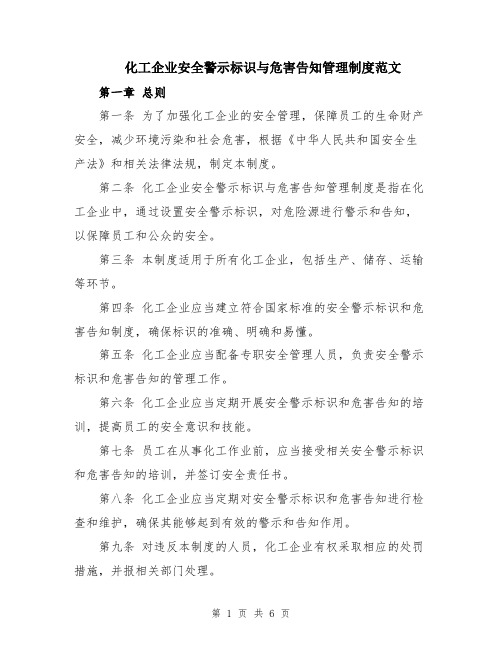 化工企业安全警示标识与危害告知管理制度范文

第一章 总则

第一条 为了加强化工企业的安全管理，保障员工的生命财产安全，减少环境污染和社会危害，根据《中华人民共和国安全生产法》和相关法律法规，制定本制度。

第二条 化工企业安全警示标识与危害告知管理制度是指在化工企业中，通过设置安全警示标识，对危险源进行警示和告知，以保障员工和公众的安全。

第三条 本制度适用于所有化工企业，包括生产、储存、运输等环节。

第四条 化工企业应当建立符合国家标准的安全警示标识和危害告知制度，确保标识的准确、明确和易懂。

第五条 化工企业应当配备专职安全管理人员，负责安全警示标识和危害告知的管理工作。

第六条 化工企业应当定期开展安全警示标识和危害告知的培训，提高员工的安全意识和技能。

第七条 员工在从事化工作业前，应当接受相关安全警示标识和危害告知的培训，并签订安全责任书。

第八条 化工企业应当定期对安全警示标识和危害告知进行检查和维护，确保其能够起到有效的警示和告知作用。

第九条 对违反本制度的人员，化工企业有权采取相应的处罚措施，并报相关部门处理。

第 1 页 共 6 页